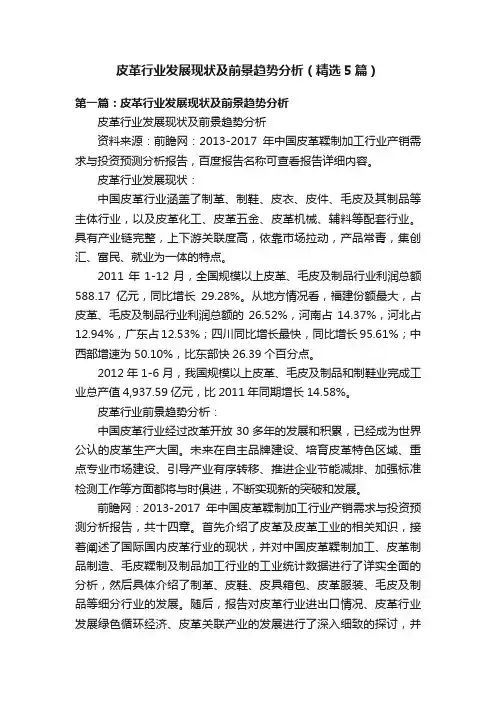 皮革行业发展现状及前景趋势分析（精选5篇）

第一篇：皮革行业发展现状及前景趋势分析

皮革行业发展现状及前景趋势分析

资料来源：前瞻网：2013-2017 年中国皮革鞣制加工行业产销需求与投资预测分析报告，百度报告名称可查看报告详细内容。

皮革行业发展现状：

中国皮革行业涵盖了制革、制鞋、皮衣、皮件、毛皮及其制品等主体行业，以及皮革化工、皮革五金、皮革机械、辅料等配套行业。具有产业链完整，上下游关联度高，依靠市场拉动，产品常青，集创汇、富民、就业为一体的特点。

2011 年 1-12 月，全国规模以上皮革、毛皮及制品行业利润总额 588.17 亿元，同比增长 29.28%。从地方情况看，福建份额最大，占皮革、毛皮及制品行业利润总额的 26.52%，河南占 14.37%，河北占 12.94%，广东占 12.53%；四川同比增长最快，同比增长 95.61%；中西部增速为 50.10%，比东部快 26.39 个百分点。

2012 年 1-6 月，我国规模以上皮革、毛皮及制品和制鞋业完成工业总产值 4,937.59 亿元，比 2011 年同期增长 14.58%。

皮革行业前景趋势分析：

中国皮革行业经过改革开放 30 多年的发展和积累，已经成为世界公认的皮革生产大国。未来在自主品牌建设、培育皮革特色区域、重点专业市场建设、引导产业有序转移、推进企业节能减排、加强标准检测工作等方面都将与时俱进，不断实现新的突破和发展。

前瞻网：2013-2017 年中国皮革鞣制加工行业产销需求与投资预测分析报告，共十四章。首先介绍了皮革及皮革工业的相关知识，接着阐述了国际国内皮革行业的现状，并对中国皮革鞣制加工、皮革制品制造、毛皮鞣制及制品加工行业的工业统计数据进行了详实全面的分析，然后具体介绍了制革、皮鞋、皮具箱包、皮革服装、毛皮及制品等细分行业的发展。随后，报告对皮革行业进出口情况、皮革行业发展绿色循环经济、皮革关联产业的发展进行了深入细致的探讨，并